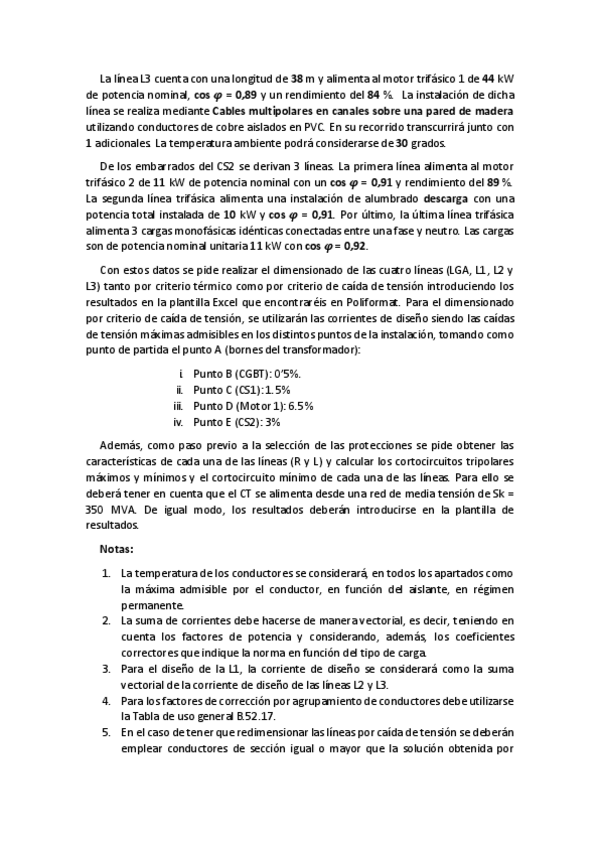 La línea L3 cuenta con una longitud de 38 m y alimenta al motor trifásico 1 de 44 kW de potencia nominal, cos $\varphi$ = 0,89 y un rendimiento del 84 %. La instalación de dicha línea se realiza mediante Cables multipolares en canales sobre una pared de madera utilizando conductores de cobre aislados en PVC. En su recorrido transcurrirá junto con 1 adicionales. La temperatura ambiente podrá considerarse de 30 grados.

De los embarrados del CS2 se derivan 3 líneas. La primera línea alimenta al motor trifásico 2 de 11 kW de potencia nominal con un cos $\varphi$ = 0,91 y rendimiento del 89 %. La segunda línea trifásica alimenta una instalación de alumbrado descarga con una potencia total instalada de 10 kW y cos $\varphi$ = 0,91. Por último, la última línea trifásica alimenta 3 cargas monofásicas idénticas conectadas entre una fase y neutro. Las cargas son de potencia nominal unitaria 11 kW con cos $\varphi$ = 0,92.

Con estos datos se pide realizar el dimensionado de las cuatro líneas (LGA, L1, L2 y L3) tanto por criterio térmico como por criterio de caída de tensión introduciendo los resultados en la plantilla Excel que encontraréis en Poliformat. Para el dimensionado por criterio de caída de tensión, se utilizarán las corrientes de diseño siendo las caídas de tensión máximas admisibles en los distintos puntos de la instalación, tomando como punto de partida el punto A (bornes del transformador):

i. Punto B (CGBT): 0'5%.
ii. Punto C (CS1): 1.5%
iii. Punto D (Motor 1): 6.5%
iv. Punto E (CS2): 3%

Además, como paso previo a la selección de las protecciones se pide obtener las características de cada una de las líneas (R y L) y calcular los cortocircuitos tripolares máximos y mínimos y el cortocircuito mínimo de cada una de las líneas. Para ello se deberá tener en cuenta que el CT se alimenta desde una red de media tensión de Sk = 350 MVA. De igual modo, los resultados deberán introducirse en la plantilla de resultados.

Notas:

1. La temperatura de los conductores se considerará, en todos los apartados como la máxima admisible por el conductor, en función del aislante, en régimen permanente.
2. La suma de corrientes debe hacerse de manera vectorial, es decir, teniendo en cuenta los factores de potencia y considerando, además, los coeficientes correctores que indique la norma en función del tipo de carga.
3. Para el diseño de la L1, la corriente de diseño se considerará como la suma vectorial de la corriente de diseño de las líneas L2 y L3.
4. Para los factores de corrección por agrupamiento de conductores debe utilizarse la Tabla de uso general B.52.17.
5. En el caso de tener que redimensionar las líneas por caída de tensión se deberán emplear conductores de sección igual o mayor que la solución obtenida por